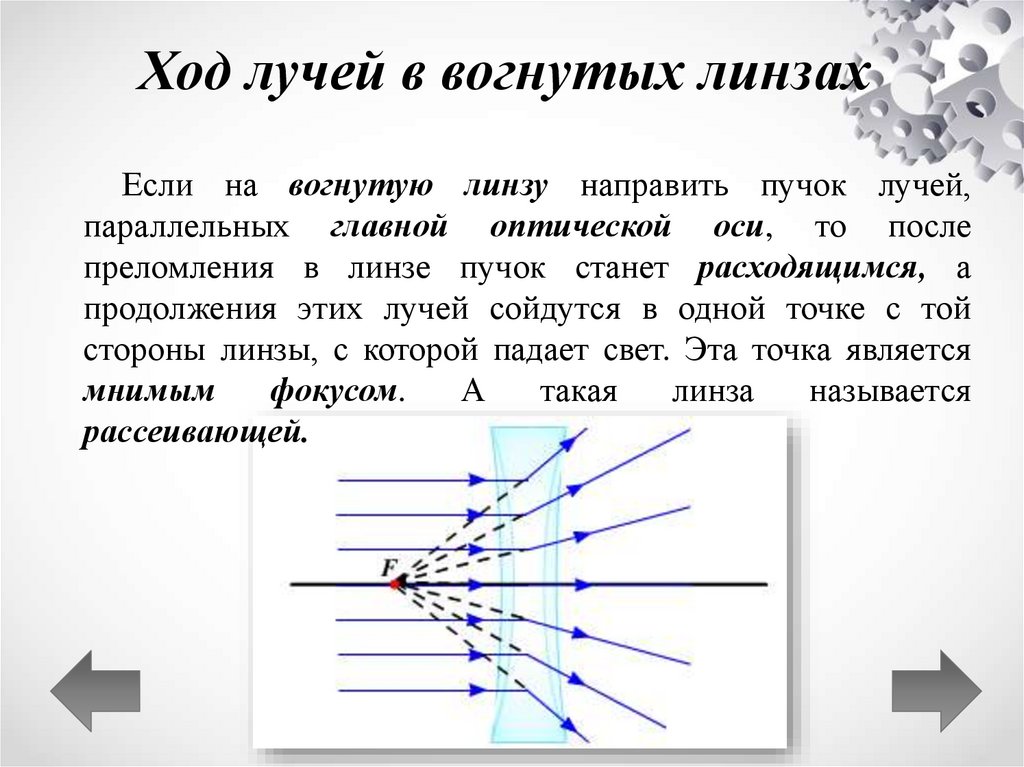 Ход лучей в вогнутых линзах

Если на вогнутую линзу направить пучок лучей, параллельных главной оптической оси, то после преломления в линзе пучок станет расходящимся, а продолжения этих лучей сойдутся в одной точке с той стороны линзы, с которой падает свет. Эта точка является мнимым фокусом. А такая линза называется рассеивающей.

F